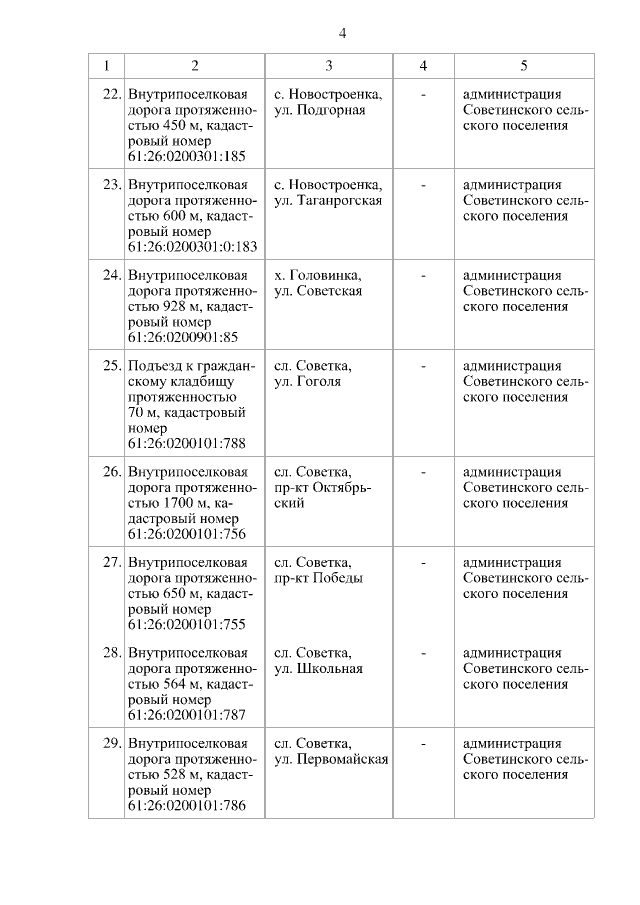 4

| 1 | 2 | 3 | 4 | 5 |
|---|---|---|---|---|
| 22. | Внутрипоселковая дорога протяженностью 450 м, кадастровый номер 61:26:0200301:185 | с. Новостроенка, ул. Подгорная | - | администрация Советинского сельского поселения |
| 23. | Внутрипоселковая дорога протяженностью 600 м, кадастровый номер 61:26:0200301:0:183 | с. Новостроенка, ул. Таганрогская | - | администрация Советинского сельского поселения |
| 24. | Внутрипоселковая дорога протяженностью 928 м, кадастровый номер 61:26:0200901:85 | х. Головинка, ул. Советская | - | администрация Советинского сельского поселения |
| 25. | Подъезд к гражданскому кладбищу протяженностью 70 м, кадастровый номер 61:26:0200101:788 | сл. Советка, ул. Гоголя | - | администрация Советинского сельского поселения |
| 26. | Внутрипоселковая дорога протяженностью 1700 м, кадастровый номер 61:26:0200101:756 | сл. Советка, пр-кт Октябрьский | - | администрация Советинского сельского поселения |
| 27. | Внутрипоселковая дорога протяженностью 650 м, кадастровый номер 61:26:0200101:755 | сл. Советка, пр-кт Победы | - | администрация Советинского сельского поселения |
| 28. | Внутрипоселковая дорога протяженностью 564 м, кадастровый номер 61:26:0200101:787 | сл. Советка, ул. Школьная | - | администрация Советинского сельского поселения |
| 29. | Внутрипоселковая дорога протяженностью 528 м, кадастровый номер 61:26:0200101:786 | сл. Советка, ул. Первомайская | - | администрация Советинского сельского поселения |